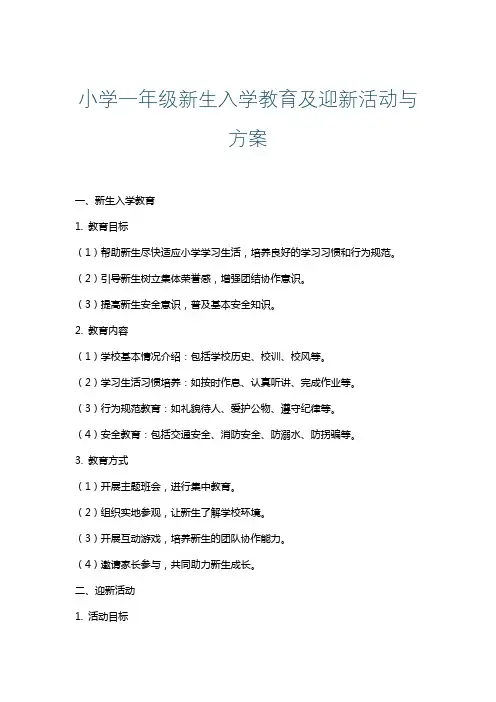 小学一年级新生入学教育及迎新活动与方案

一、新生入学教育

1. 教育目标

（1）帮助新生尽快适应小学学习生活，培养良好的学习习惯和行为规范。

（2）引导新生树立集体荣誉感，增强团结协作意识。

（3）提高新生安全意识，普及基本安全知识。

2. 教育内容

（1）学校基本情况介绍：包括学校历史、校训、校风等。

（2）学习生活习惯培养：如按时作息、认真听讲、完成作业等。

（3）行为规范教育：如礼貌待人、爱护公物、遵守纪律等。

（4）安全教育：包括交通安全、消防安全、防溺水、防拐骗等。

3. 教育方式

（1）开展主题班会，进行集中教育。

（2）组织实地参观，让新生了解学校环境。

（3）开展互动游戏，培养新生的团队协作能力。

（4）邀请家长参与，共同助力新生成长。

二、迎新活动

1. 活动目标